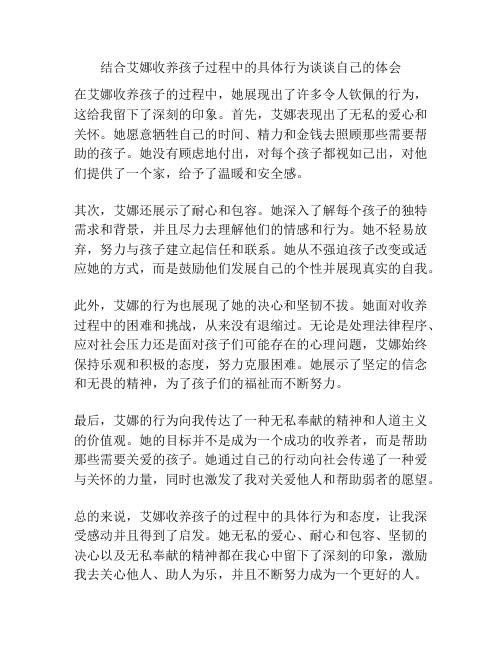 结合艾娜收养孩子过程中的具体行为谈谈自己的体会

在艾娜收养孩子的过程中，她展现出了许多令人钦佩的行为，这给我留下了深刻的印象。首先，艾娜表现出了无私的爱心和关怀。她愿意牺牲自己的时间、精力和金钱去照顾那些需要帮助的孩子。她没有顾虑地付出，对每个孩子都视如己出，对他们提供了一个家，给予了温暖和安全感。

其次，艾娜还展示了耐心和包容。她深入了解每个孩子的独特需求和背景，并且尽力去理解他们的情感和行为。她不轻易放弃，努力与孩子建立起信任和联系。她从不强迫孩子改变或适应她的方式，而是鼓励他们发展自己的个性并展现真实的自我。

此外，艾娜的行为也展现了她的决心和坚韧不拔。她面对收养过程中的困难和挑战，从来没有退缩过。无论是处理法律程序、应对社会压力还是面对孩子们可能存在的心理问题，艾娜始终保持乐观和积极的态度，努力克服困难。她展示了坚定的信念和无畏的精神，为了孩子们的福祉而不断努力。

最后，艾娜的行为向我传达了一种无私奉献的精神和人道主义的价值观。她的目标并不是成为一个成功的收养者，而是帮助那些需要关爱的孩子。她通过自己的行动向社会传递了一种爱与关怀的力量，同时也激发了我对关爱他人和帮助弱者的愿望。

总的来说，艾娜收养孩子的过程中的具体行为和态度，让我深受感动并且得到了启发。她无私的爱心、耐心和包容、坚韧的决心以及无私奉献的精神都在我心中留下了深刻的印象，激励我去关心他人、助人为乐，并且不断努力成为一个更好的人。